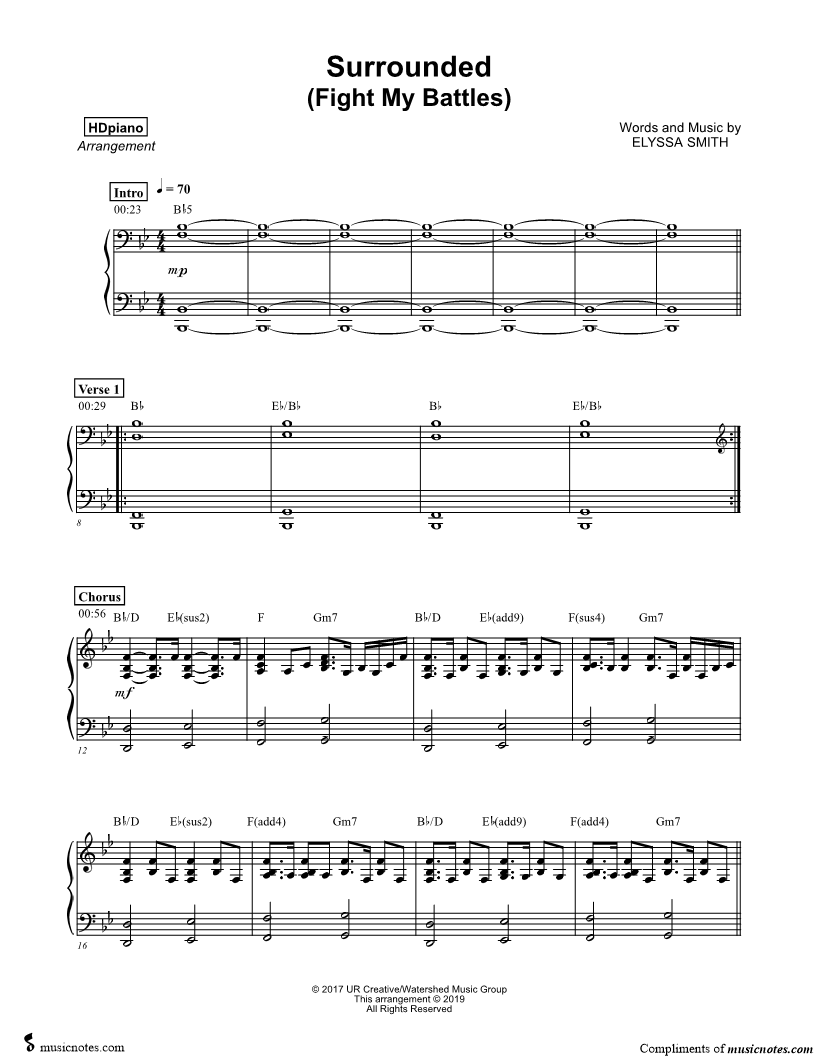 Surrounded
(Fight My Battles)

HDpiano
Arrangement

Words and Music by
ELYSSA SMITH

Intro
♩ = 70
00:23
B♭5

mp

Verse 1
00:29
B♭ E♭/B♭ B♭ E♭/B♭

8

Chorus
00:56
B♭/D E♭(sus2) F Gm7 B♭/D E♭(add9) F(sus4) Gm7

mf

12

B♭/D E♭(sus2) F(add4) Gm7 B♭/D E♭(add9) F(add4) Gm7

16

© 2017 UR Creative/Watershed Music Group
This arrangement © 2019
All Rights Reserved

musicnotes.com

Compliments of musicnotes.com